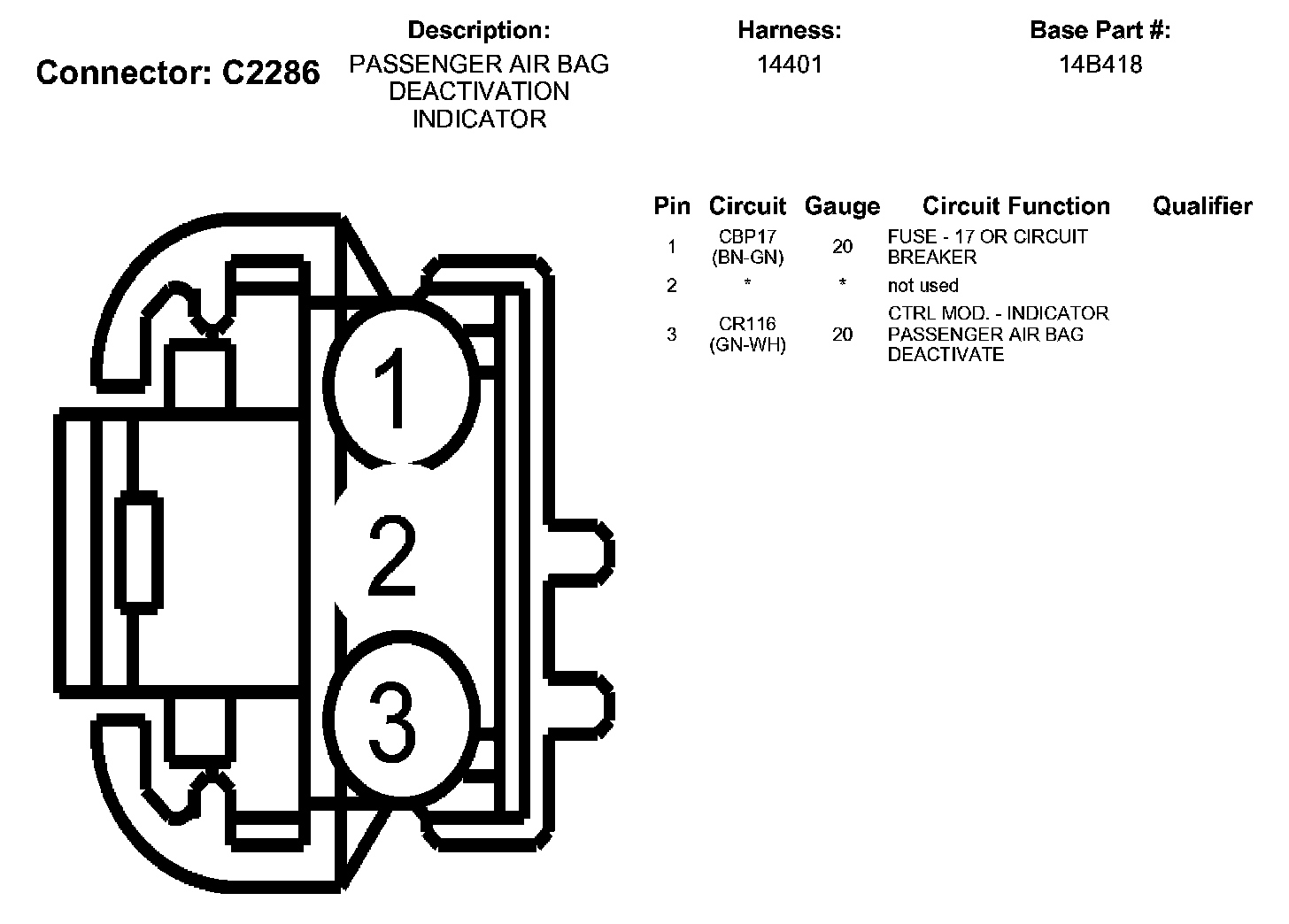 Connector: C2286

Description:
PASSENGER AIR BAG DEACTIVATION INDICATOR

Harness:
14401

Base Part #:
14B418

1

2

3

| Pin | Circuit | Gauge | Circuit Function | Qualifier |
|---|---|---|---|---|
| 1 | CBP17 (BN-GN) | 20 | FUSE - 17 OR CIRCUIT BREAKER | |
| 2 | * | * | not used | |
| 3 | CR116 (GN-WH) | 20 | CTRL MOD. - INDICATOR PASSENGER AIR BAG DEACTIVATE | |